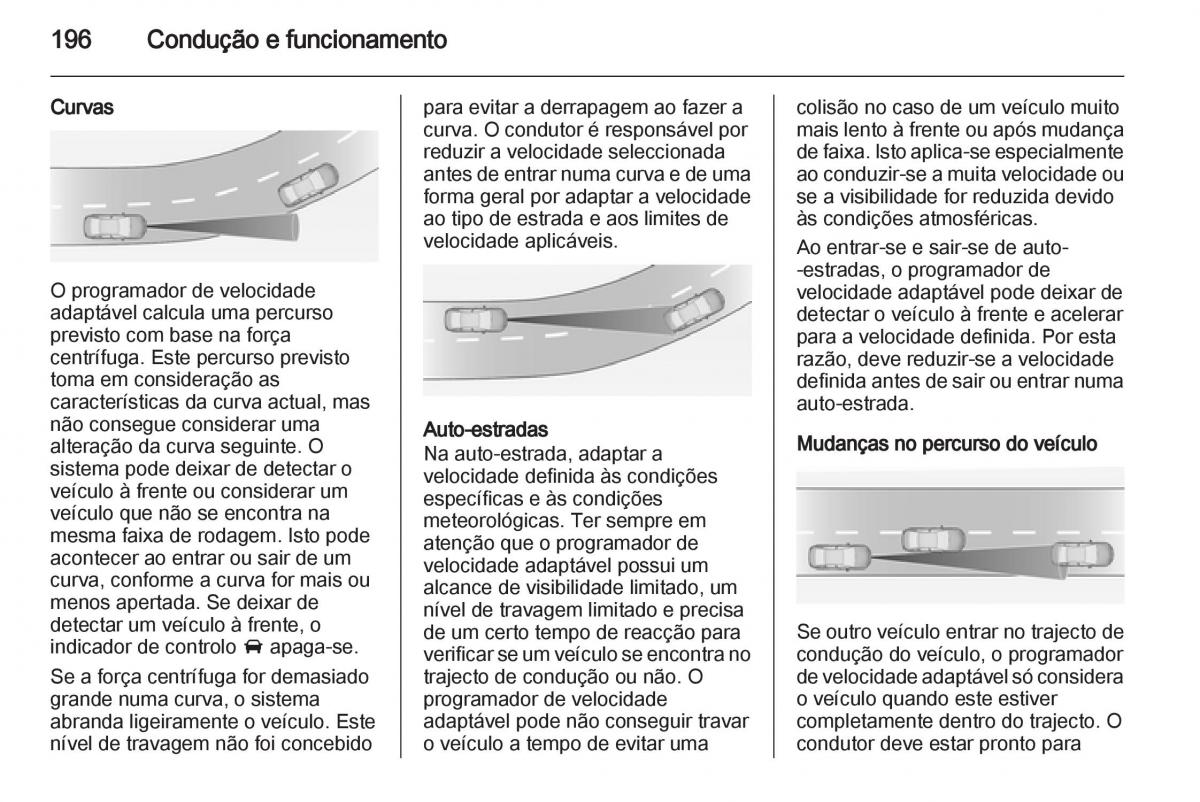 196 Condução e funcionamento

Curvas

O programador de velocidade adaptável calcula uma percurso previsto com base na força centrífuga. Este percurso previsto toma em consideração as características da curva actual, mas não consegue considerar uma alteração da curva seguinte. O sistema pode deixar de detectar o veículo à frente ou considerar um veículo que não se encontra na mesma faixa de rodagem. Isto pode acontecer ao entrar ou sair de um curva, conforme a curva for mais ou menos apertada. Se deixar de detectar um veículo à frente, o indicador de controlo apaga-se.

Se a força centrífuga for demasiado grande numa curva, o sistema abranda ligeiramente o veículo. Este nível de travagem não foi concebido para evitar a derrapagem ao fazer a curva. O condutor é responsável por reduzir a velocidade seleccionada antes de entrar numa curva e de uma forma geral por adaptar a velocidade ao tipo de estrada e aos limites de velocidade aplicáveis.

Auto-estradas
Na auto-estrada, adaptar a velocidade definida às condições específicas e às condições meteorológicas. Ter sempre em atenção que o programador de velocidade adaptável possui um alcance de visibilidade limitado, um nível de travagem limitado e precisa de um certo tempo de reacção para verificar se um veículo se encontra no trajecto de condução ou não. O programador de velocidade adaptável pode não conseguir travar o veículo a tempo de evitar uma colisão no caso de um veículo muito mais lento à frente ou após mudança de faixa. Isto aplica-se especialmente ao conduzir-se a muita velocidade ou se a visibilidade for reduzida devido às condições atmosféricas.

Ao entrar-se e sair-se de auto-estradas, o programador de velocidade adaptável pode deixar de detectar o veículo à frente e acelerar para a velocidade definida. Por esta razão, deve reduzir-se a velocidade definida antes de sair ou entrar numa auto-estrada.

Mudanças no percurso do veículo

Se outro veículo entrar no trajecto de condução do veículo, o programador de velocidade adaptável só considera o veículo quando este estiver completamente dentro do trajecto. O condutor deve estar pronto para